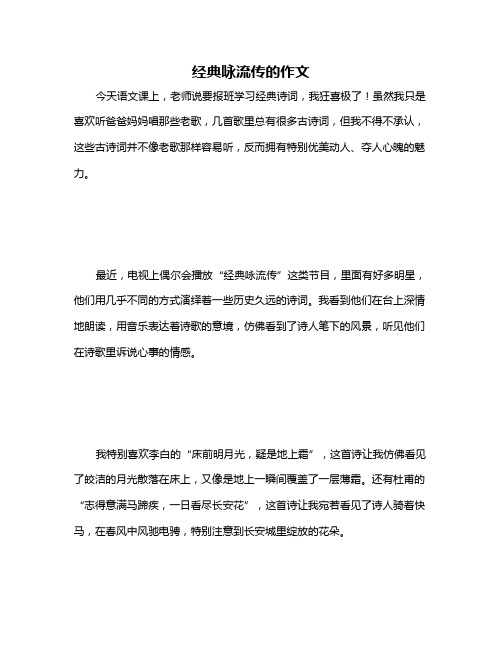 经典咏流传的作文

今天语文课上，老师说要报班学习经典诗词，我狂喜极了！虽然我只是喜欢听爸爸妈妈唱那些老歌，几首歌里总有很多古诗词，但我不得不承认，这些古诗词并不像老歌那样容易听，反而拥有特别优美动人、夺人心魄的魅力。

最近，电视上偶尔会播放“经典咏流传”这类节目，里面有好多明星，他们用几乎不同的方式演绎着一些历史久远的诗词。我看到他们在台上深情地朗读，用音乐表达着诗歌的意境，仿佛看到了诗人笔下的风景，听见他们在诗歌里诉说心事的情感。

我特别喜欢李白的“床前明月光，疑是地上霜”，这首诗让我仿佛看见了皎洁的月光散落在床上，又像是地上一瞬间覆盖了一层薄霜。还有杜甫的“志得意满马蹄疾，一日看尽长安花”，这首诗让我宛若看见了诗人骑着快马，在春风中风驰电骋，特别注意到长安城里绽放的花朵。